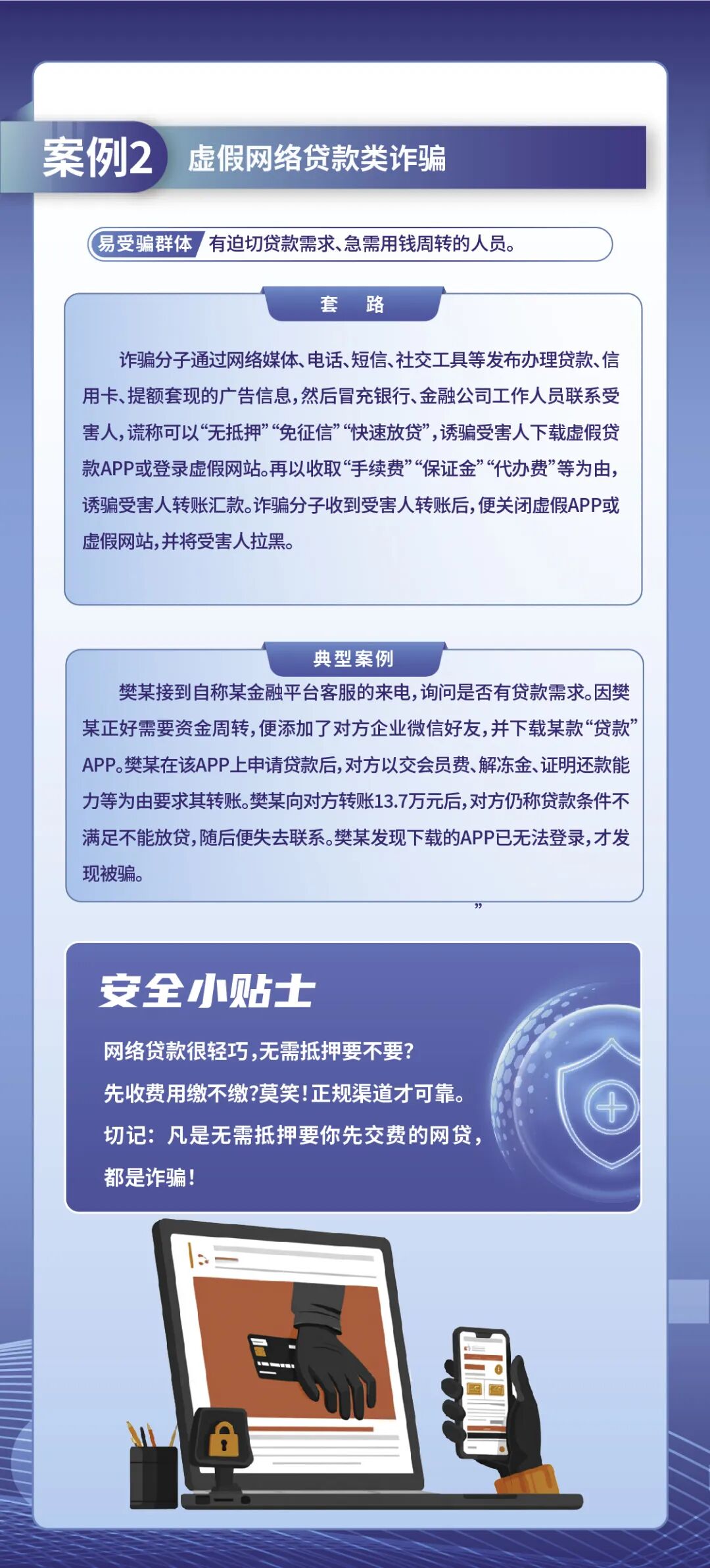 案例2 虚假网络贷款类诈骗

易受骗群体 有迫切贷款需求、急需用钱周转的人员。

套 路

诈骗分子通过网络媒体、电话、短信、社交工具等发布办理贷款、信用卡、提额套现的广告信息，然后冒充银行、金融公司工作人员联系受害人，谎称可以“无抵押”“免征信”“快速放贷”，诱骗受害人下载虚假贷款APP或登录虚假网站。再以收取“手续费”“保证金”“代办费”等为由，诱骗受害人转账汇款。诈骗分子收到受害人转账后，便关闭虚假APP或虚假网站，并将受害人拉黑。

典型案例

樊某接到自称某金融平台客服的来电，询问是否有贷款需求。因樊某正好需要资金周转，便添加了对方企业微信好友，并下载某款“贷款”APP。樊某在该APP上申请贷款后，对方以交会员费、解冻金、证明还款能力等为由要求其转账。樊某向对方转账13.7万元后，对方仍称贷款条件不满足不能放贷，随后便失去联系。樊某发现下载的APP已无法登录，才发现被骗。

”

安全小贴士

网络贷款很轻巧，无需抵押要不要？
先收费用缴不缴？莫笑！正规渠道才可靠。
切记：凡是无需抵押要你先交费的网贷，都是诈骗！